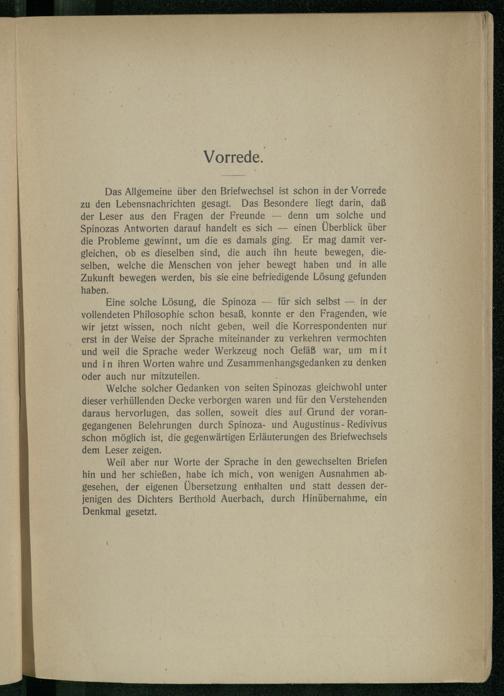 Vorrede.

Das Allgemeine über den Briefwechsel ist schon in der Vorrede zu den Lebensnachrichten gesagt. Das Besondere liegt darin, daß der Leser aus den Fragen der Freunde — denn um solche und Spinozas Antworten darauf handelt es sich — einen Überblick über die Probleme gewinnt, um die es damals ging. Er mag damit vergleichen, ob es dieselben sind, die auch ihn heute bewegen, dieselben, welche die Menschen von jeher bewegt haben und in alle Zukunft bewegen werden, bis sie eine befriedigende Lösung gefunden haben.

Eine solche Lösung, die Spinoza — für sich selbst — in der vollendeten Philosophie schon besaß, konnte er den Fragenden, wie wir jetzt wissen, noch nicht geben, weil die Korrespondenten nur erst in der Weise der Sprache miteinander zu verkehren vermochten und weil die Sprache weder Werkzeug noch Gefäß war, um mit und in ihren Worten wahre und Zusammenhangsgedanken zu denken oder auch nur mitzuteilen.

Welche solcher Gedanken von seiten Spinozas gleichwohl unter dieser verhüllenden Decke verborgen waren und für den Verstehenden daraus hervorlugen, das sollen, soweit dies auf Grund der vorangegangenen Belehrungen durch Spinoza- und Augustinus-Redivivus schon möglich ist, die gegenwärtigen Erläuterungen des Briefwechsels dem Leser zeigen.

Weil aber nur Worte der Sprache in den gewechselten Briefen hin und her schießen, habe ich mich, von wenigen Ausnahmen abgesehen, der eigenen Übersetzung enthalten und statt dessen derjenigen des Dichters Berthold Auerbach, durch Hinübernahme, ein Denkmal gesetzt.